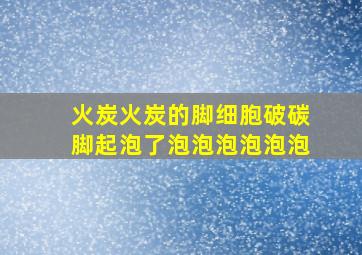 火炭火炭的脚细胞破碳
脚起泡了泡泡泡泡泡泡